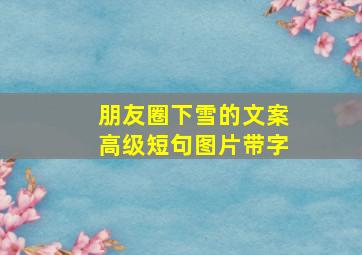 朋友圈下雪的文案
高级短句图片带字